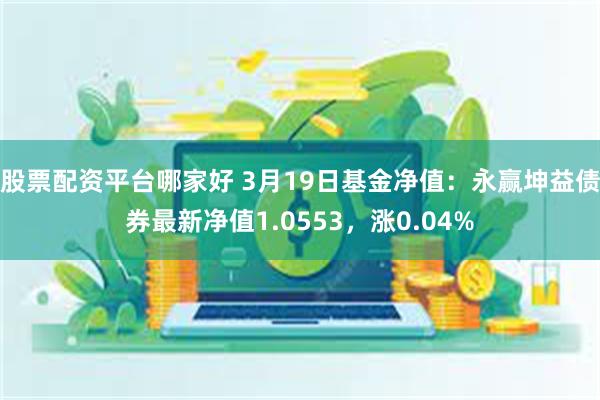 股票配资平台哪家好 3月19日基金净值：永赢坤益债券最新净值1.0553，涨0.04%